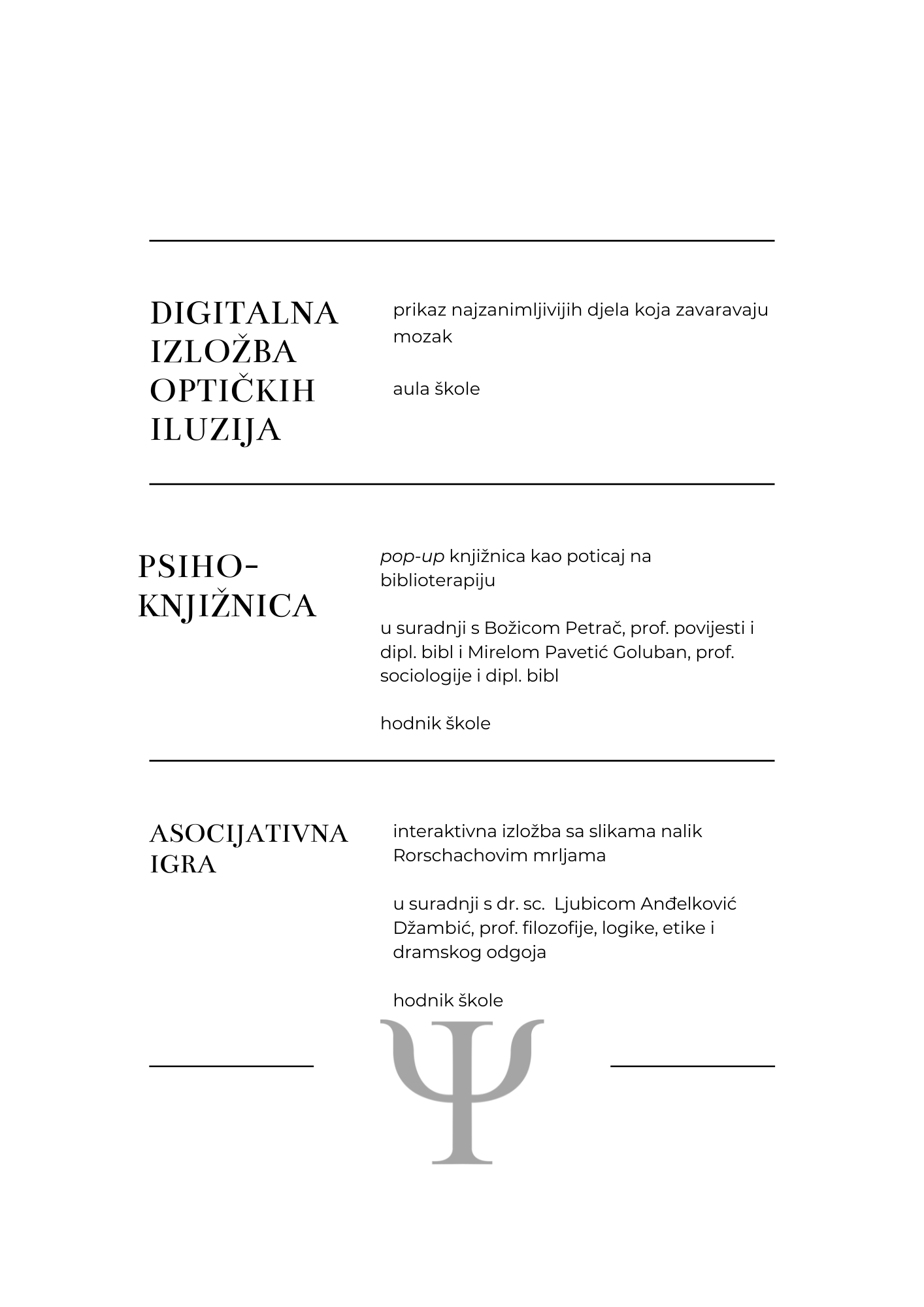 DIGITALNA
IZLOŽBA
OPTIČKIH
ILUZIJA

prikaz najzanimljivijih djela koja zavaravaju mozak

aula škole

PSIHO-
KNJIŽNICA

pop-up knjižnica kao poticaj na biblioterapiju

u suradnji s Božicom Petrač, prof. povijesti i dipl. bibl i Mirelom Pavetić Goluban, prof. sociologije i dipl. bibl

hodnik škole

ASOCIJATIVNA
IGRA

interaktivna izložba sa slikama nalik Rorschachovim mrljama

u suradnji s dr. sc.  Ljubicom Anđelković Džambić, prof. filozofije, logike, etike i dramskog odgoja

hodnik škole

Ψ